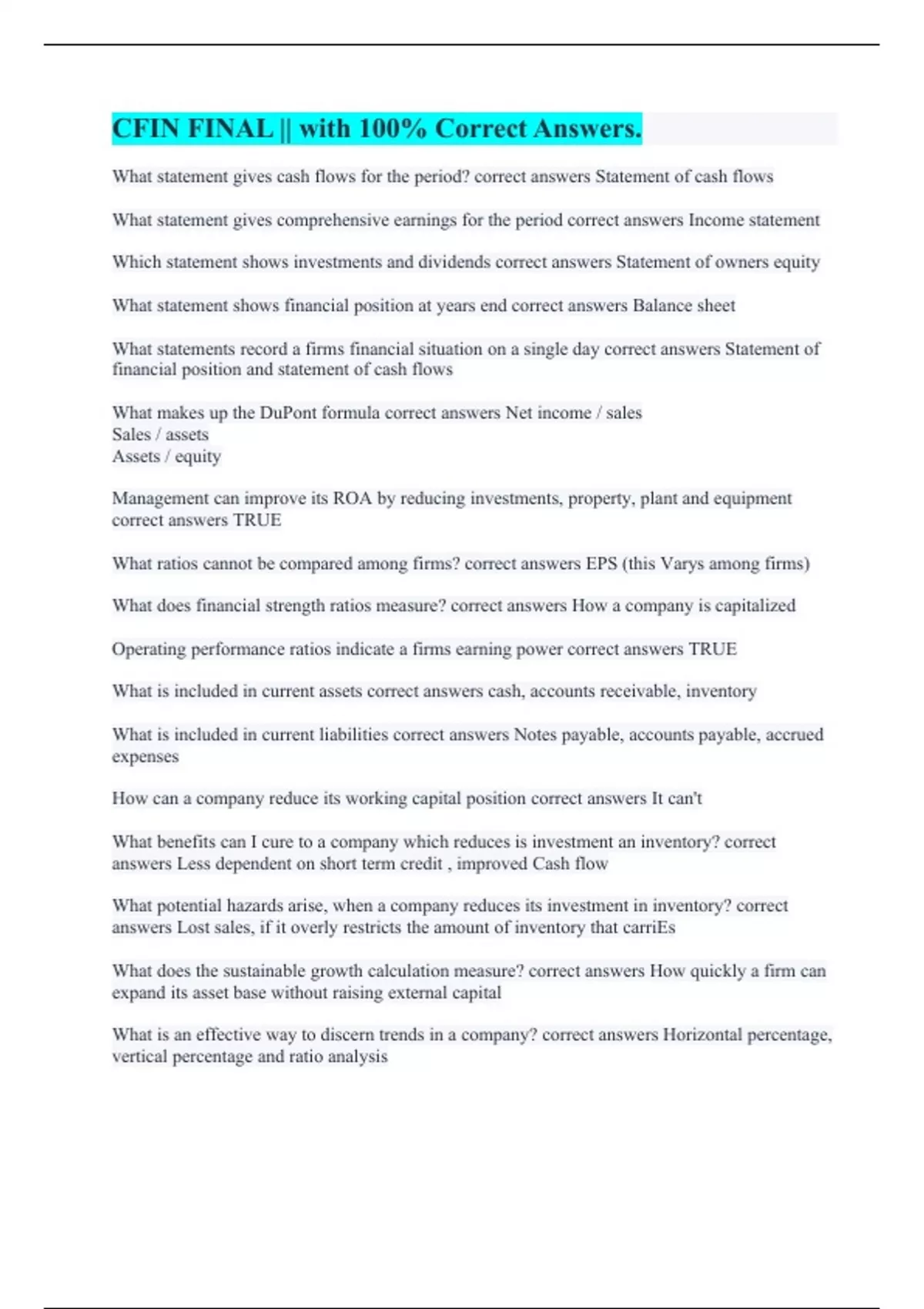 CFIN FINAL || with 100% Correct Answers.

What statement gives cash flows for the period? correct answers Statement of cash flows

What statement gives comprehensive earnings for the period correct answers Income statement

Which statement shows investments and dividends correct answers Statement of owners equity

What statement shows financial position at years end correct answers Balance sheet

What statements record a firms financial situation on a single day correct answers Statement of financial position and statement of cash flows

What makes up the DuPont formula correct answers Net income / sales
Sales / assets
Assets / equity

Management can improve its ROA by reducing investments, property, plant and equipment correct answers TRUE

What ratios cannot be compared among firms? correct answers EPS (this Varys among firms)

What does financial strength ratios measure? correct answers How a company is capitalized

Operating performance ratios indicate a firms earning power correct answers TRUE

What is included in current assets correct answers cash, accounts receivable, inventory

What is included in current liabilities correct answers Notes payable, accounts payable, accrued expenses

How can a company reduce its working capital position correct answers It can't

What benefits can I cure to a company which reduces is investment an inventory? correct answers Less dependent on short term credit , improved Cash flow

What potential hazards arise, when a company reduces its investment in inventory? correct answers Lost sales, if it overly restricts the amount of inventory that carriEs

What does the sustainable growth calculation measure? correct answers How quickly a firm can expand its asset base without raising external capital

What is an effective way to discern trends in a company? correct answers Horizontal percentage, vertical percentage and ratio analysis